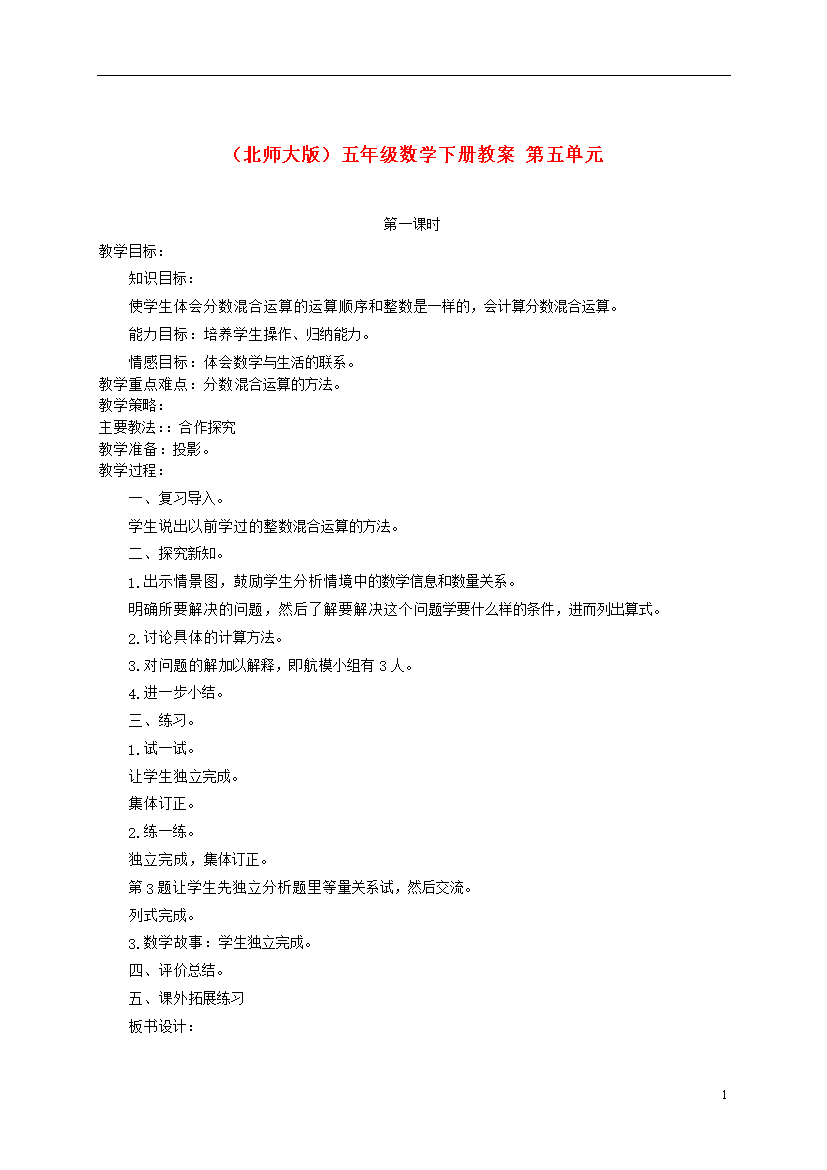 （北师大版）五年级数学下册教案 第五单元

第一课时

教学目标：

知识目标：

使学生体会分数混合运算的运算顺序和整数是一样的，会计算分数混合运算。

能力目标：培养学生操作、归纳能力。

情感目标：体会数学与生活的联系。

教学重点难点：分数混合运算的方法。

教学策略：

主要教法：：合作探究

教学准备：投影。

教学过程：

一、复习导入。

学生说出以前学过的整数混合运算的方法。

二、探究新知。

1.出示情景图，鼓励学生分析情境中的数学信息和数量关系。

明确所要解决的问题，然后了解要解决这个问题学要什么样的条件，进而列出算式。

2.讨论具体的计算方法。

3.对问题的解加以解释，即航模小组有3人。

4.进一步小结。

三、练习。

1.试一试。

让学生独立完成。

集体订正。

2.练一练。

独立完成，集体订正。

第3题让学生先独立分析题里等量关系试，然后交流。

列式完成。

3.数学故事：学生独立完成。

四、评价总结。

五、课外拓展练习

板书设计：

1